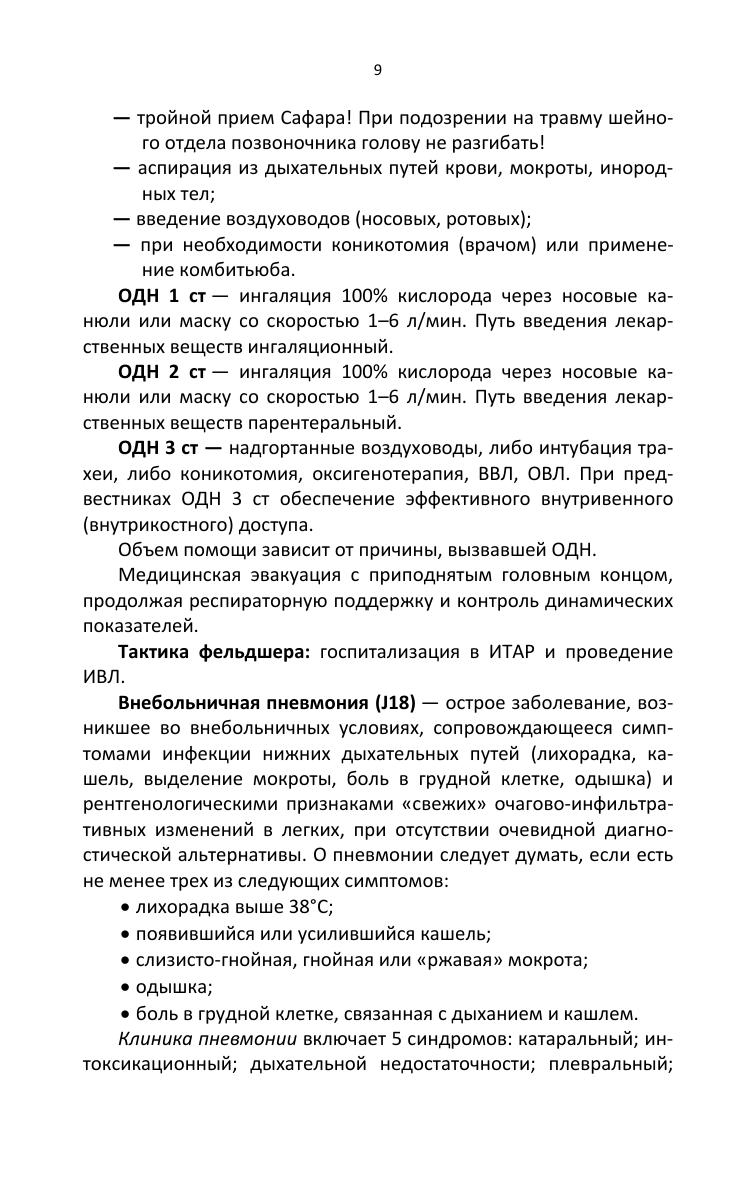 9

— тройной прием Сафара! При подозрении на травму шейного отдела позвоночника голову не разгибать!
— аспирация из дыхательных путей крови, мокроты, инородных тел;
— введение воздуховодов (носовых, ротовых);
— при необходимости коникотомия (врачом) или применение комбитьюба.

ОДН 1 ст — ингаляция 100% кислорода через носовые канюли или маску со скоростью 1–6 л/мин. Путь введения лекарственных веществ ингаляционный.

ОДН 2 ст — ингаляция 100% кислорода через носовые канюли или маску со скоростью 1–6 л/мин. Путь введения лекарственных веществ парентеральный.

ОДН 3 ст — надгортанные воздуховоды, либо интубация трахеи, либо коникотомия, оксигенотерапия, ВВЛ, ОВЛ. При предвестниках ОДН 3 ст обеспечение эффективного внутривенного (внутрикостного) доступа.

Объем помощи зависит от причины, вызвавшей ОДН.

Медицинская эвакуация с приподнятым головным концом, продолжая респираторную поддержку и контроль динамических показателей.

Тактика фельдшера: госпитализация в ИТАР и проведение ИВЛ.

Внебольничная пневмония (J18) — острое заболевание, возникшее во внебольничных условиях, сопровождающееся симптомами инфекции нижних дыхательных путей (лихорадка, кашель, выделение мокроты, боль в грудной клетке, одышка) и рентгенологическими признаками «свежих» очагово-инфильтративных изменений в легких, при отсутствии очевидной диагностической альтернативы. О пневмонии следует думать, если есть не менее трех из следующих симптомов:
• лихорадка выше 38°С;
• появившийся или усилившийся кашель;
• слизисто-гнойная, гнойная или «ржавая» мокрота;
• одышка;
• боль в грудной клетке, связанная с дыханием и кашлем.

Клиника пневмонии включает 5 синдромов: катаральный; интоксикационный; дыхательной недостаточности; плевральный;